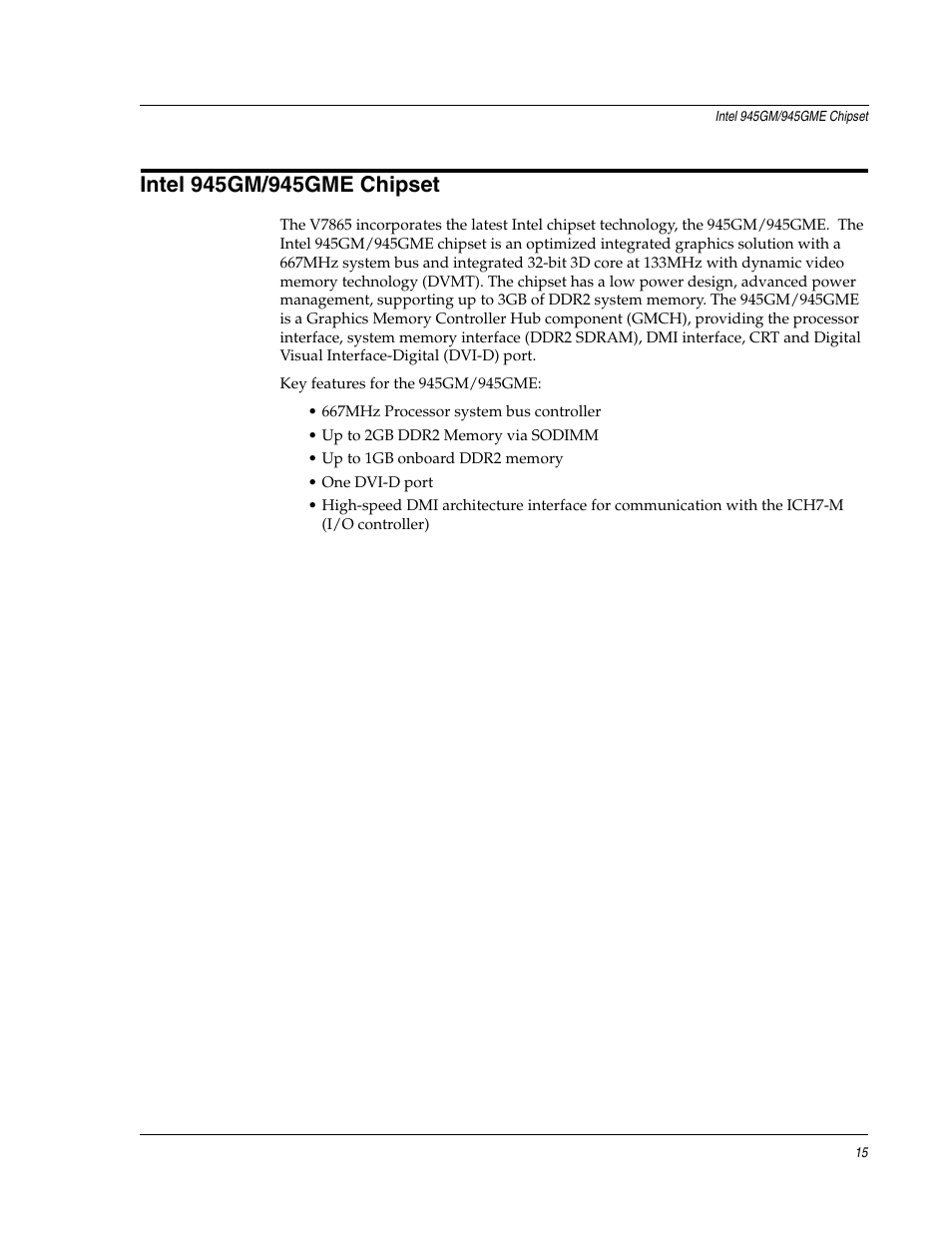 Intel 945GM/945GME Chipset

Intel 945GM/945GME Chipset

The V7865 incorporates the latest Intel chipset technology, the 945GM/945GME. The Intel 945GM/945GME chipset is an optimized integrated graphics solution with a 667MHz system bus and integrated 32-bit 3D core at 133MHz with dynamic video memory technology (DVMT). The chipset has a low power design, advanced power management, supporting up to 3GB of DDR2 system memory. The 945GM/945GME is a Graphics Memory Controller Hub component (GMCH), providing the processor interface, system memory interface (DDR2 SDRAM), DMI interface, CRT and Digital Visual Interface-Digital (DVI-D) port.

Key features for the 945GM/945GME:

• 667MHz Processor system bus controller
• Up to 2GB DDR2 Memory via SODIMM
• Up to 1GB onboard DDR2 memory
• One DVI-D port
• High-speed DMI architecture interface for communication with the ICH7-M (I/O controller)

15